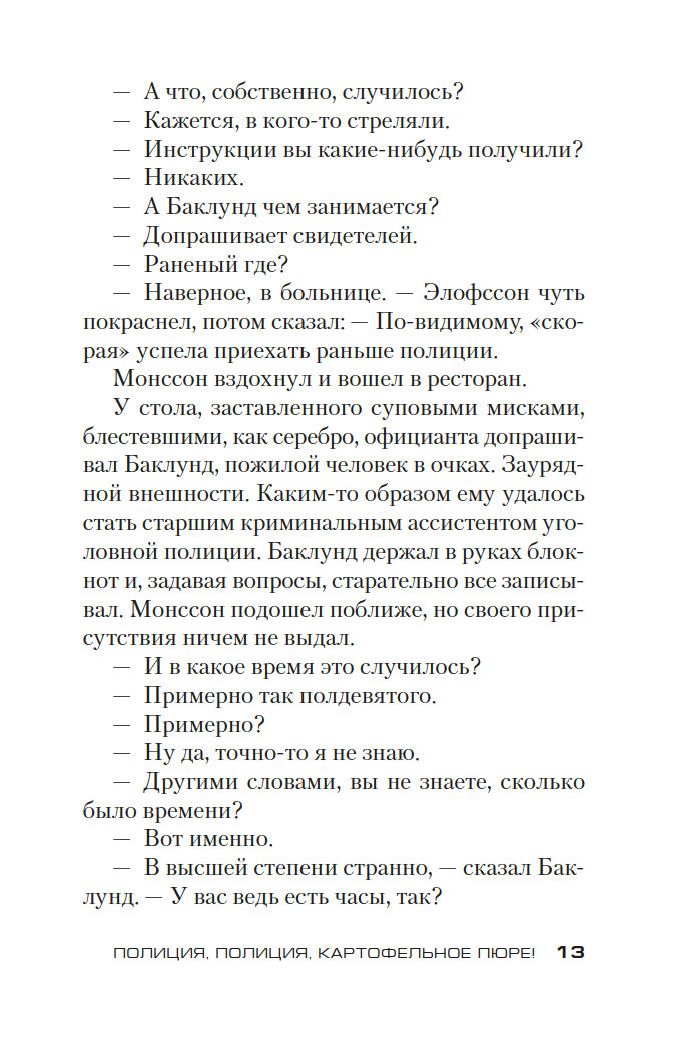 — А что, собственно, случилось?
— Кажется, в кого-то стреляли.
— Инструкции вы какие-нибудь получили?
— Никаких.
— А Баклунд чем занимается?
— Допрашивает свидетелей.
— Раненый где?
— Наверное, в больнице. — Элофссон чуть покраснел, потом сказал: — По-видимому, «скорая» успела приехать раньше полиции.

Монссон вздохнул и вошел в ресторан.

У стола, заставленного суповыми мисками, блестевшими, как серебро, официанта допрашивал Баклунд, пожилой человек в очках. Заурядной внешности. Каким-то образом ему удалось стать старшим криминальным ассистентом уголовной полиции. Баклунд держал в руках блокнот и, задавая вопросы, старательно все записывал. Монссон подошел поближе, но своего присутствия ничем не выдал.

— И в какое время это случилось?
— Примерно так полдевятого.
— Примерно?
— Ну да, точно-то я не знаю.
— Другими словами, вы не знаете, сколько было времени?
— Вот именно.
— В высшей степени странно, — сказал Баклунд. — У вас ведь есть часы, так?

ПОЛИЦИЯ, ПОЛИЦИЯ, КАРТОФЕЛЬНОЕ ПЮРЕ! 13